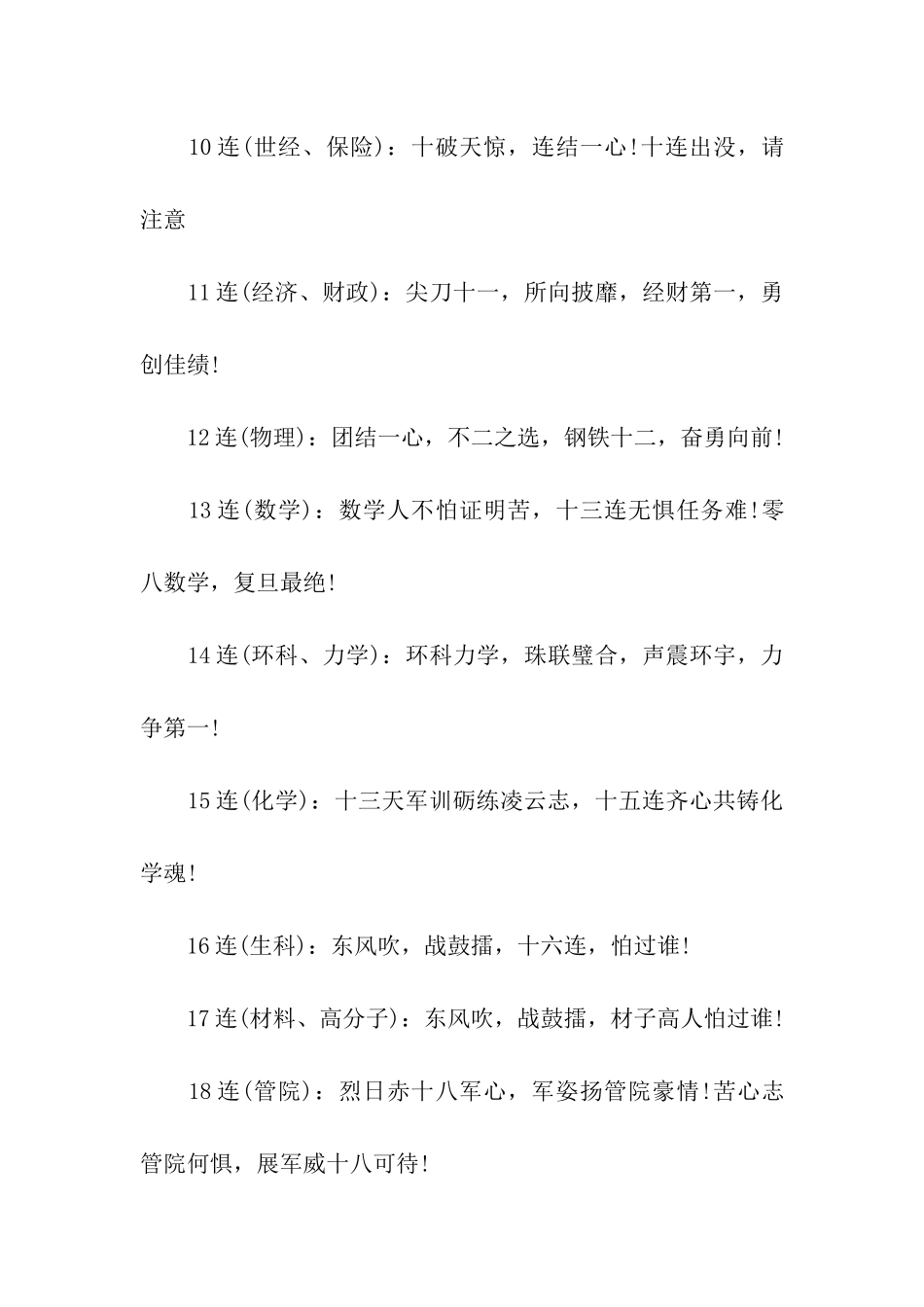 10连(世经、保险)：十破天惊，连结一心!十连出没，请注意

11连(经济、财政)：尖刀十一，所向披靡，经财第一，勇创佳绩!

12连(物理)：团结一心，不二之选，钢铁十二，奋勇向前!

13连(数学)：数学人不怕证明苦，十三连无惧任务难!零八数学，复旦最绝!

14连(环科、力学)：环科力学，珠联璧合，声震环宇，力争第一!

15连(化学)：十三天军训砺练凌云志，十五连齐心共铸化学魂!

16连(生科)：东风吹，战鼓擂，十六连，怕过谁!

17连(材料、高分子)：东风吹，战鼓擂，材子高人怕过谁!

18连(管院)：烈日赤十八军心，军姿扬管院豪情!苦心志管院何惧，展军威十八可待!